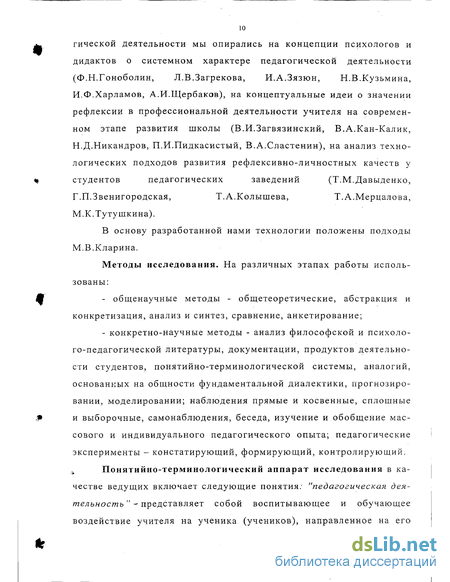 10

гической деятельности мы опирались на концепции психологов и дидактов о системном характере педагогической деятельности (Ф.Н.Гоноболин, Л.В.Загрекова, И.А.Зязюн, Н.В.Кузьмина, И.Ф.Харламов, А.И.Щербаков), на концептуальные идеи о значении рефлексии в профессиональной деятельности учителя на современном этапе развития школы (В.И.Загвязинский, В.А.Кан-Калик, Н.Д.Никандров, П.И.Пидкасистый, В.А.Сластенин), на анализ технологических подходов развития рефлексивно-личностных качеств у студентов педагогических заведений (Т.М.Давыденко, Г.П.Звенигородская, Т.А.Колышева, Т.А.Мерцалова, М.К.Тутушкина).

В основу разработанной нами технологии положены подходы М.В.Кларина.

Методы исследования. На различных этапах работы использованы:

- общенаучные методы - общетеоретические, абстракция и конкретизация, анализ и синтез, сравнение, анкетирование;

- конкретно-научные методы - анализ философской и психолого-педагогической литературы, документации, продуктов деятельности студентов, понятийно-терминологической системы, аналогий, основанных на общности фундаментальной диалектики, прогнозировании, моделировании; наблюдения прямые и косвенные, сплошные и выборочные, самонаблюдения, беседа, изучение и обобщение массового и индивидуального педагогического опыта; педагогические эксперименты – констатирующий, формирующий, контролирующий.

Понятийно-терминологический аппарат исследования в качестве ведущих включает следующие понятия: "педагогическая деятельность" - представляет собой воспитывающее и обучающее воздействие учителя на ученика (учеников), направленное на его

dsLib.net
библиотека диссертаций